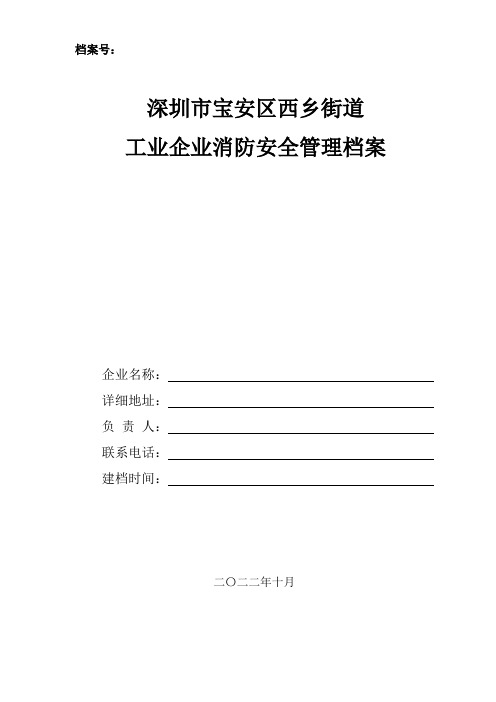 档案号：

深圳市宝安区西乡街道
工业企业消防安全管理档案

企业名称：
详细地址：
负 责 人：
联系电话：
建档时间：

二〇二二年十月